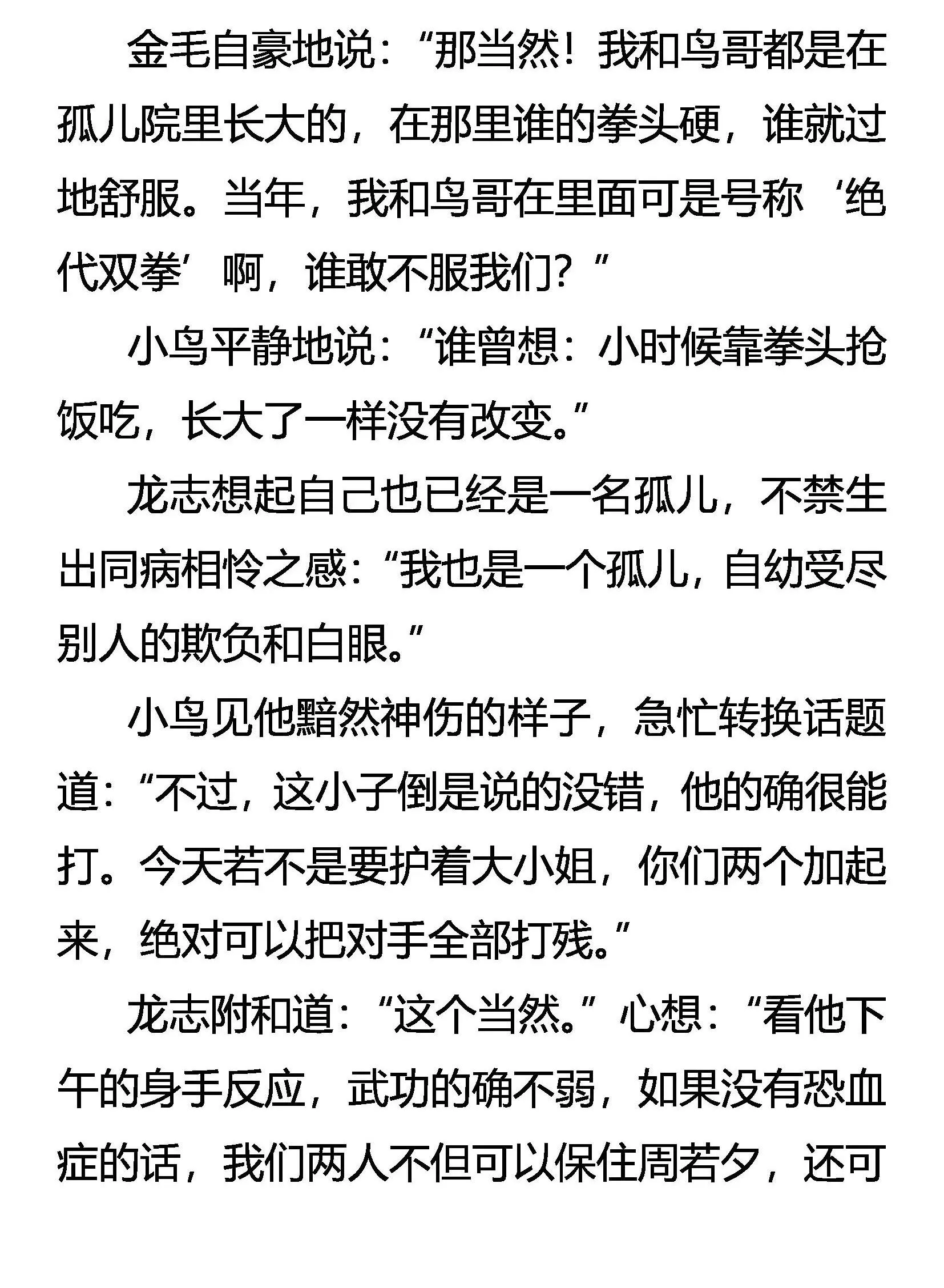 金毛自豪地说：“那当然！我和鸟哥都是在孤儿院里长大的，在那里谁的拳头硬，谁就过地舒服。当年，我和鸟哥在里面可是号称‘绝代双拳’啊，谁敢不服我们？”

小鸟平静地说：“谁曾想：小时候靠拳头抢饭吃，长大了一样没有改变。”

龙志想起自己也已经是一名孤儿，不禁生出同病相怜之感：“我也是一个孤儿，自幼受尽别人的欺负和白眼。”

小鸟见他黯然神伤的样子，急忙转换话题道：“不过，这小子倒是说的没错，他的确很能打。今天若不是要护着大小姐，你们两个加起来，绝对可以把对手全部打残。”

龙志附和道：“这个当然。”心想：“看他下午的身手反应，武功的确不弱，如果没有恐血症的话，我们两人不但可以保住周若夕，还可